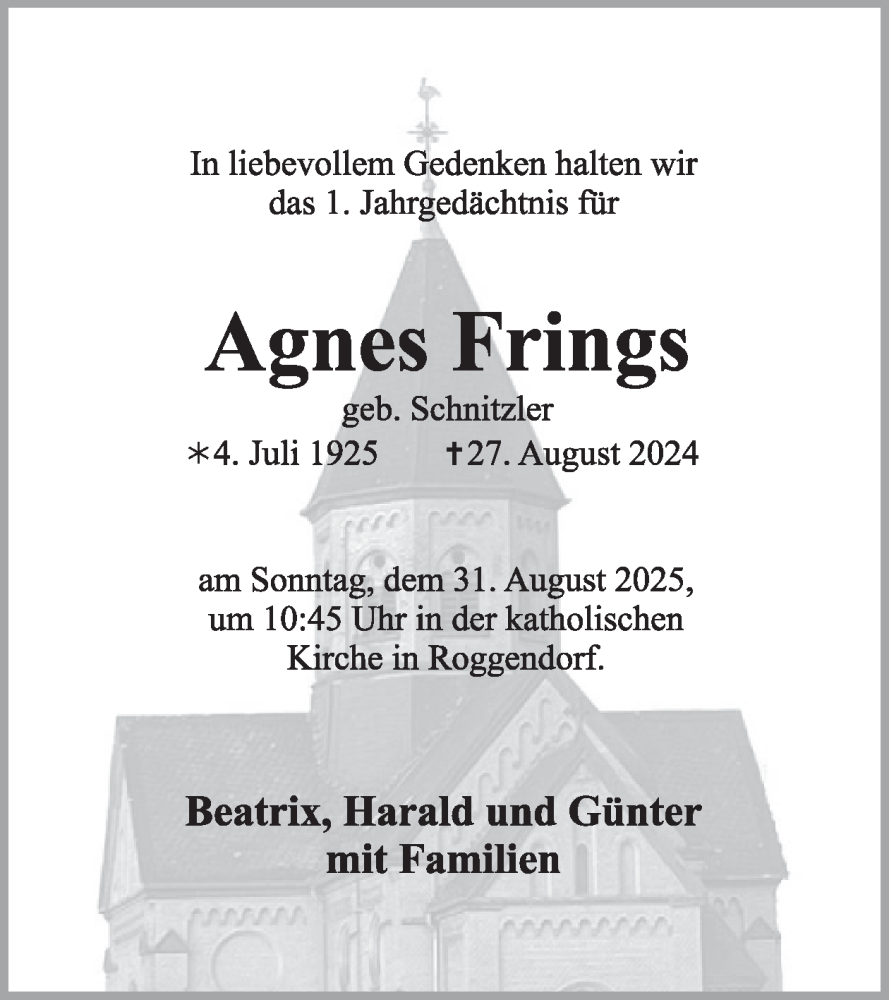 In liebevollem Gedenken halten wir das 1. Jahrgedächtnis für

Agnes Frings

geb. Schnitzler

∗4. Juli 1925 †27. August 2024

am Sonntag, dem 31. August 2025, um 10:45 Uhr in der katholischen Kirche in Roggendorf.

Beatrix, Harald und Günter mit Familien